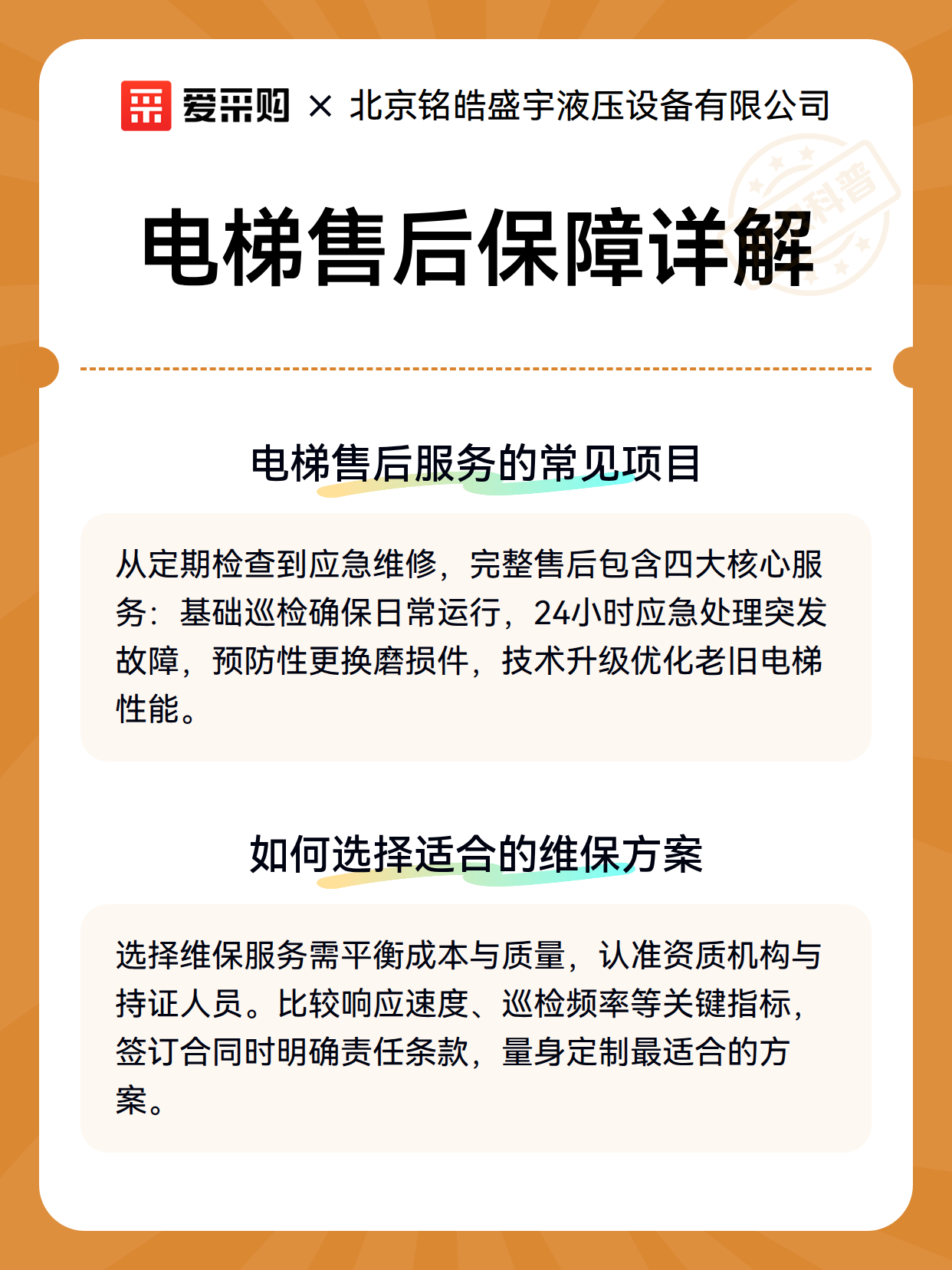 爱采购 × 北京铭皓盛宇液压设备有限公司

科普

电梯售后保障详解

电梯售后服务的常见项目

从定期检查到应急维修，完整售后包含四大核心服务：基础巡检确保日常运行，24小时应急处理突发故障，预防性更换磨损件，技术升级优化老旧电梯性能。

如何选择适合的维保方案

选择维保服务需平衡成本与质量，认准资质机构与持证人员。比较响应速度、巡检频率等关键指标，签订合同时明确责任条款，量身定制最适合的方案。